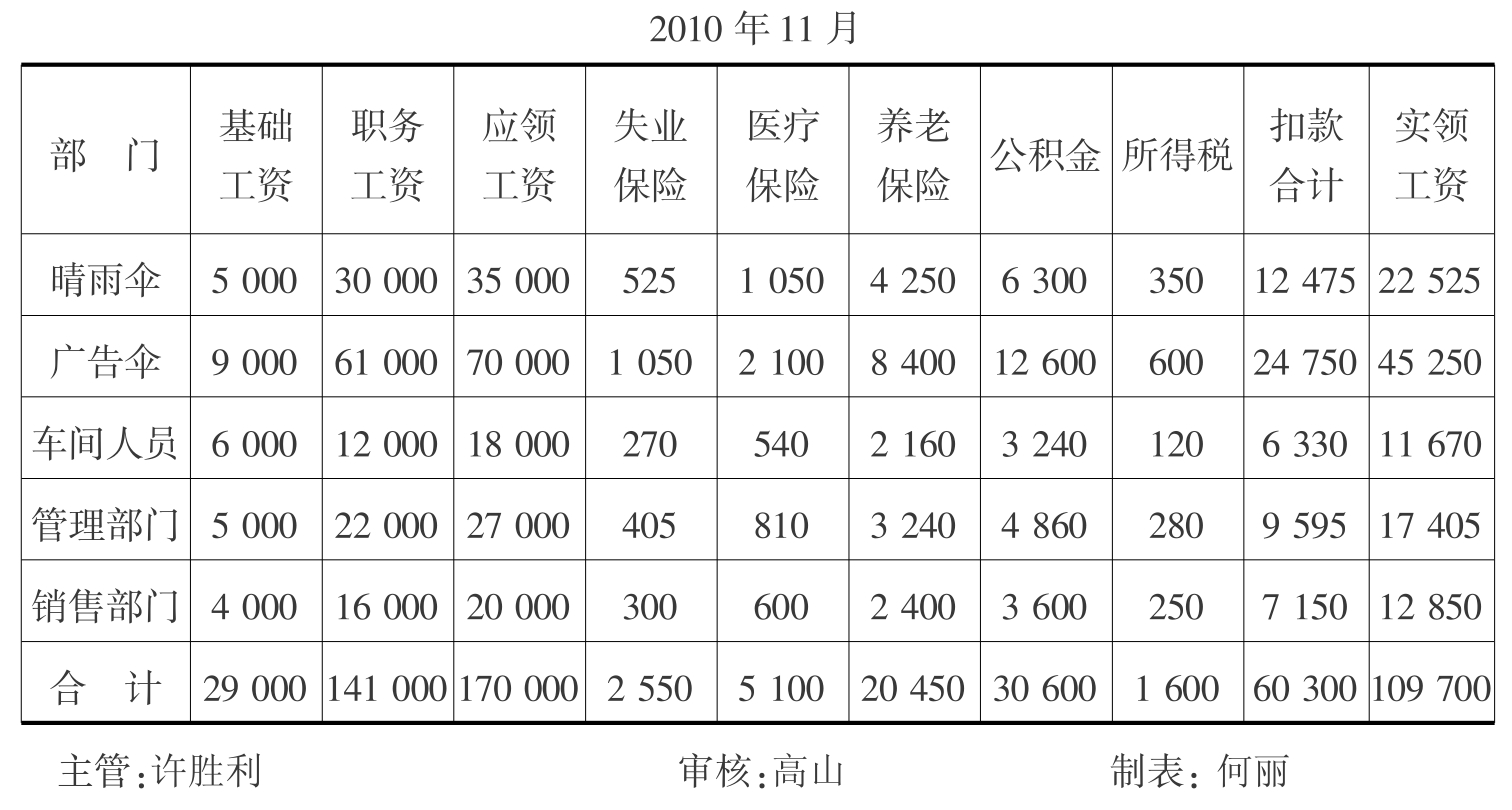 2010年11月

| 部 门 | 基础工资 | 职务工资 | 应领工资 | 失业保险 | 医疗保险 | 养老保险 | 公积金 | 所得税 | 扣款合计 | 实领工资 |
|---|---|---|---|---|---|---|---|---|---|---|
| 晴雨伞 | 5 000 | 30 000 | 35 000 | 525 | 1 050 | 4 250 | 6 300 | 350 | 12 475 | 22 525 |
| 广告伞 | 9 000 | 61 000 | 70 000 | 1 050 | 2 100 | 8 400 | 12 600 | 600 | 24 750 | 45 250 |
| 车间人员 | 6 000 | 12 000 | 18 000 | 270 | 540 | 2 160 | 3 240 | 120 | 6 330 | 11 670 |
| 管理部门 | 5 000 | 22 000 | 27 000 | 405 | 810 | 3 240 | 4 860 | 280 | 9 595 | 17 405 |
| 销售部门 | 4 000 | 16 000 | 20 000 | 300 | 600 | 2 400 | 3 600 | 250 | 7 150 | 12 850 |
| 合 计 | 29 000 | 141 000 | 170 000 | 2 550 | 5 100 | 20 450 | 30 600 | 1 600 | 60 300 | 109 700 |

主管:许胜利 审核:高山 制表:何丽